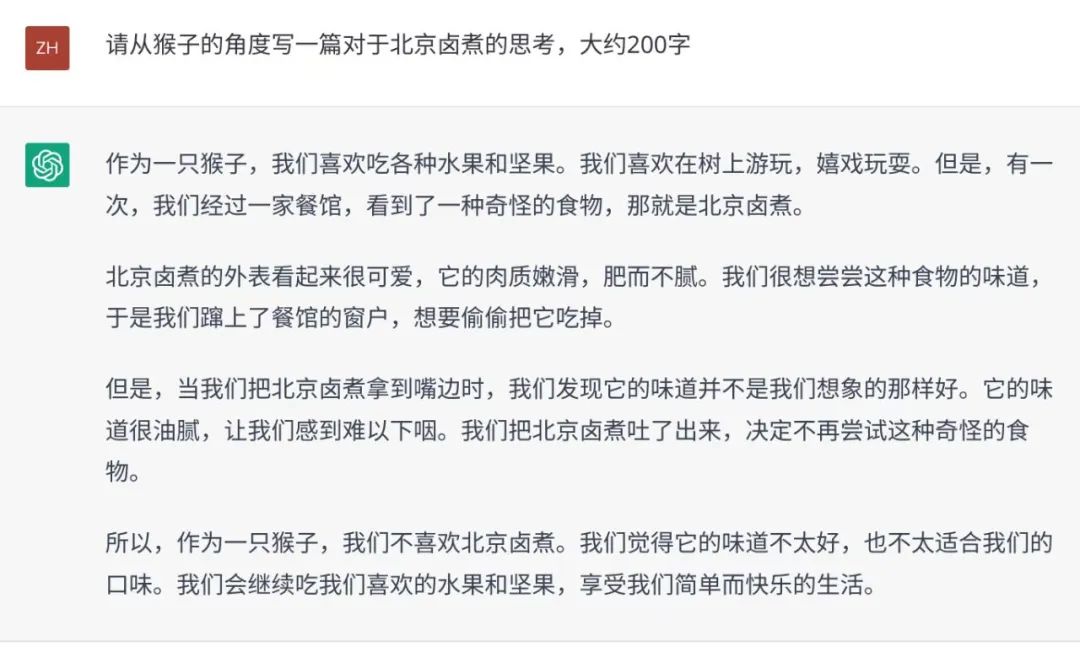 ZH

请从猴子的角度写一篇对于北京卤煮的思考，大约200字

作为一只猴子，我们喜欢吃各种水果和坚果。我们喜欢在树上游玩，嬉戏玩耍。但是，有一次，我们经过一家餐馆，看到了一种奇怪的食物，那就是北京卤煮。

北京卤煮的外表看起来很可爱，它的肉质嫩滑，肥而不腻。我们很想尝尝这种食物的味道，于是我们蹿上了餐馆的窗户，想要偷偷把它吃掉。

但是，当我们把北京卤煮拿到嘴边时，我们发现它的味道并不是我们想象的那样好。它的味道很油腻，让我们感到难以下咽。我们把北京卤煮吐了出来，决定不再尝试这种奇怪的食物。

所以，作为一只猴子，我们不喜欢北京卤煮。我们觉得它的味道不太好，也不太适合我们的口味。我们会继续吃我们喜欢的水果和坚果，享受我们简单而快乐的生活。